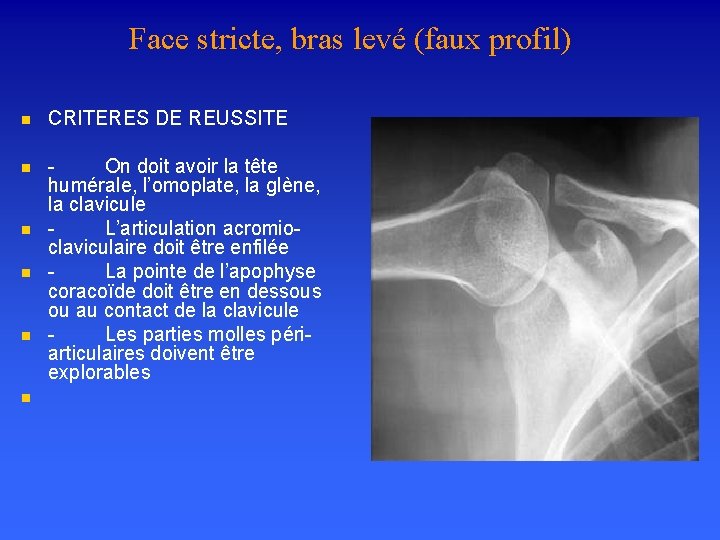 Face stricte, bras levé (faux profil)

• CRITERES DE REUSSITE

• - On doit avoir la tête humérale, l'omoplate, la glène, la clavicule

• - L'articulation acromio-claviculaire doit être enfilée

• - La pointe de l'apophyse coracoïde doit être en dessous ou au contact de la clavicule

• - Les parties molles péri-articulaires doivent être explorables

•